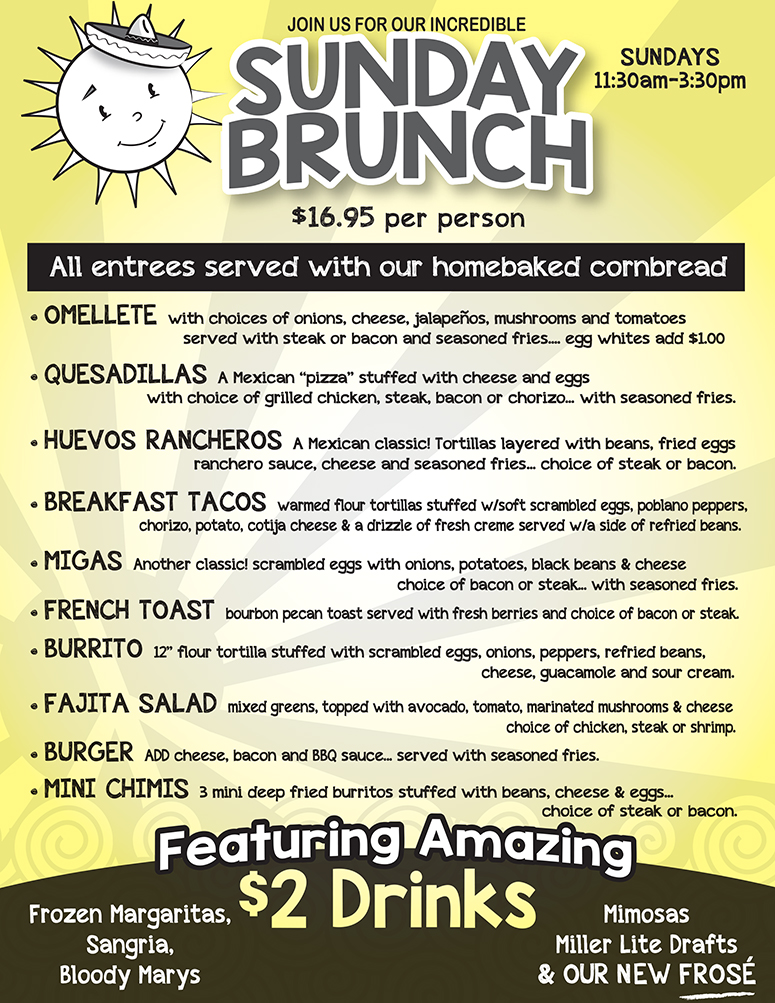 JOIN US FOR OUR INCREDIBLE

SUNDAY BRUNCH

SUNDAYS
11:30am-3:30pm

$16.95 per person

All entrees served with our homebaked cornbread

• OMELLETE with choices of onions, cheese, jalapeños, mushrooms and tomatoes served with steak or bacon and seasoned fries.... egg whites add $1.00

• QUESADILLAS A Mexican "pizza" stuffed with cheese and eggs with choice of grilled chicken, steak, bacon or chorizo... with seasoned fries.

• HUEVOS RANCHEROS A Mexican classic! Tortillas layered with beans, fried eggs ranchero sauce, cheese and seasoned fries... choice of steak or bacon.

• BREAKFAST TACOS warmed flour tortillas stuffed w/soft scrambled eggs, poblano peppers, chorizo, potato, cotija cheese & a drizzle of fresh creme served w/a side of refried beans.

• MIGAS Another classic! scrambled eggs with onions, potatoes, black beans & cheese choice of bacon or steak... with seasoned fries.

• FRENCH TOAST bourbon pecan toast served with fresh berries and choice of bacon or steak.

• BURRITO 12" flour tortilla stuffed with scrambled eggs, onions, peppers, refried beans, cheese, guacamole and sour cream.

• FAJITA SALAD mixed greens, topped with avocado, tomato, marinated mushrooms & cheese choice of chicken, steak or shrimp.

• BURGER ADD cheese, bacon and BBQ sauce... served with seasoned fries.

• MINI CHIMIS 3 mini deep fried burritos stuffed with beans, cheese & eggs... choice of steak or bacon.

Featuring Amazing
$2 Drinks

Frozen Margaritas,
Sangria,
Bloody Marys

Mimosas
Miller Lite Drafts
& OUR NEW FROSÉ